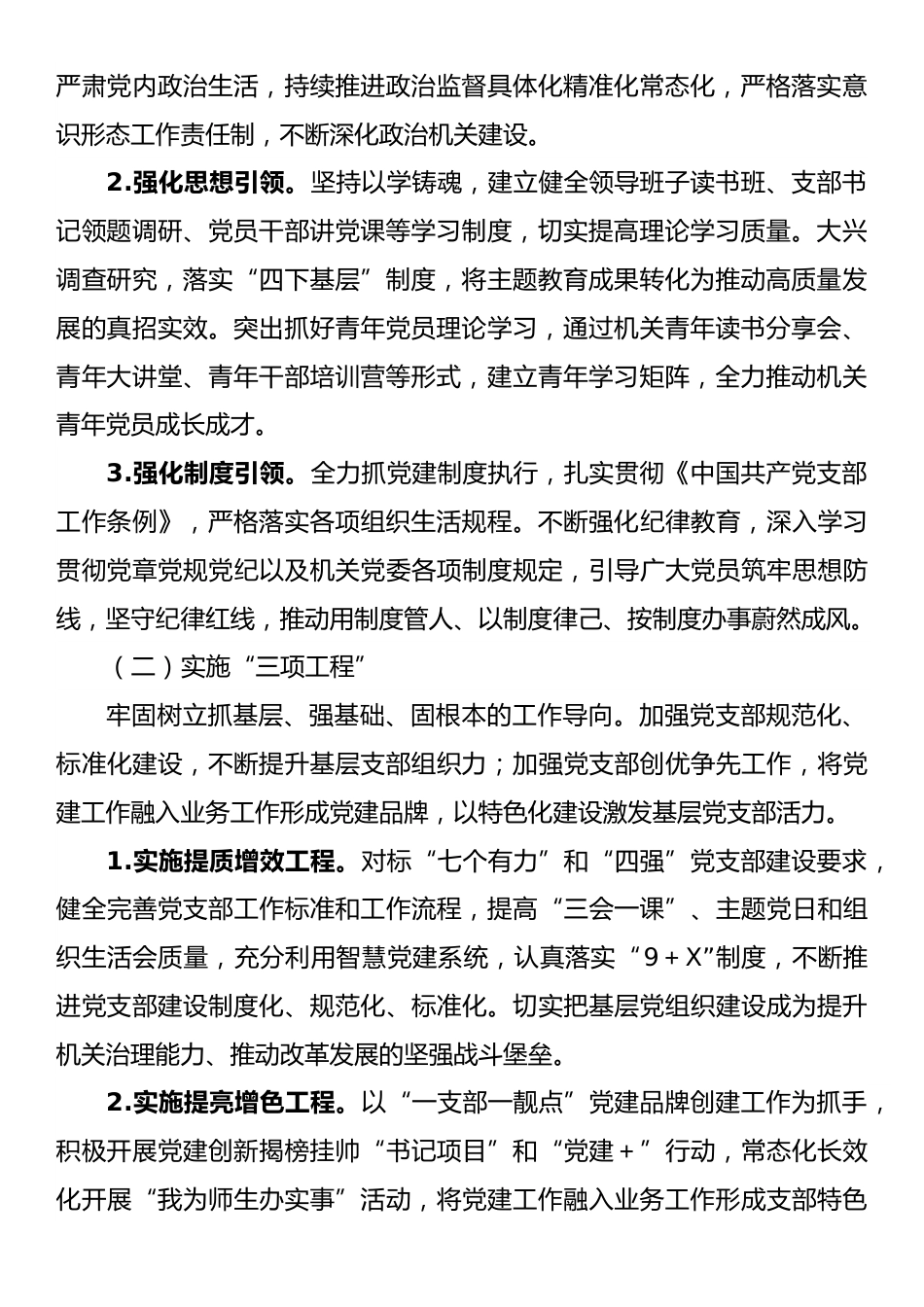 严肃党内政治生活，持续推进政治监督具体化精准化常态化，严格落实意识形态工作责任制，不断深化政治机关建设。

2.强化思想引领。坚持以学铸魂，建立健全领导班子读书班、支部书记领题调研、党员干部讲党课等学习制度，切实提高理论学习质量。大兴调查研究，落实“四下基层”制度，将主题教育成果转化为推动高质量发展的真招实效。突出抓好青年党员理论学习，通过机关青年读书分享会、青年大讲堂、青年干部培训营等形式，建立青年学习矩阵，全力推动机关青年党员成长成才。

3.强化制度引领。全力抓党建制度执行，扎实贯彻《中国共产党支部工作条例》，严格落实各项组织生活规程。不断强化纪律教育，深入学习贯彻党章党规党纪以及机关党委各项制度规定，引导广大党员筑牢思想防线，坚守纪律红线，推动用制度管人、以制度律己、按制度办事蔚然成风。

（二）实施“三项工程”

牢固树立抓基层、强基础、固根本的工作导向。加强党支部规范化、标准化建设，不断提升基层支部组织力；加强党支部创优争先工作，将党建工作融入业务工作形成党建品牌，以特色化建设激发基层党支部活力。

1.实施提质增效工程。对标“七个有力”和“四强”党支部建设要求，健全完善党支部工作标准和工作流程，提高“三会一课”、主题党日和组织生活会质量，充分利用智慧党建系统，认真落实“9＋X”制度，不断推进党支部建设制度化、规范化、标准化。切实把基层党组织建设成为提升机关治理能力、推动改革发展的坚强战斗堡垒。

2.实施提亮增色工程。以“一支部一靓点”党建品牌创建工作为抓手，积极开展党建创新揭榜挂帅“书记项目”和“党建＋”行动，常态化长效化开展“我为师生办实事”活动，将党建工作融入业务工作形成支部特色